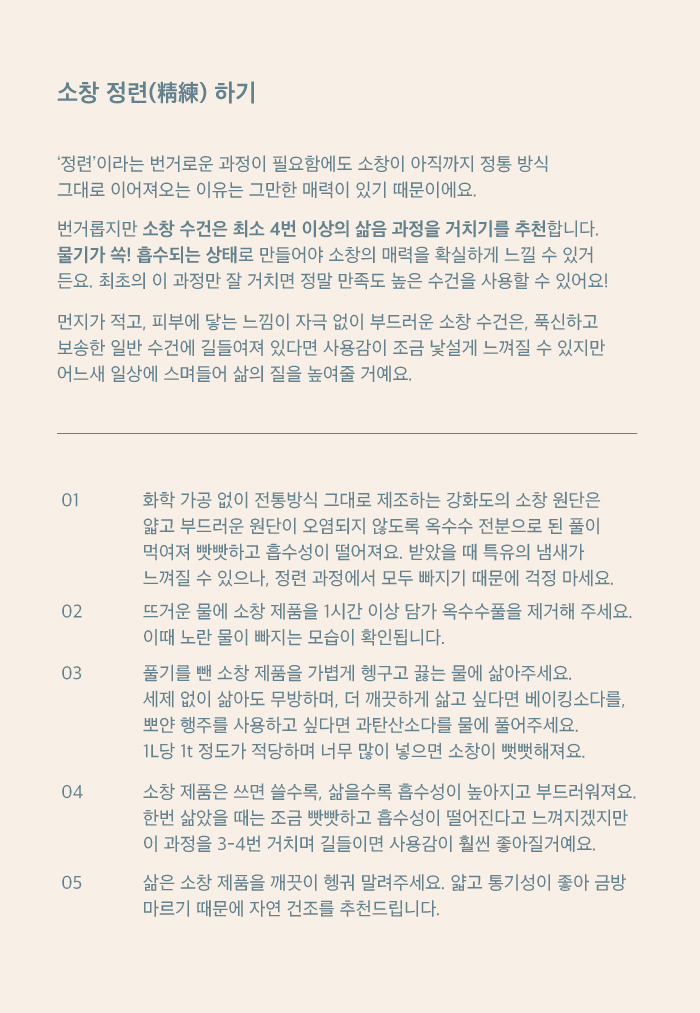 소창 정련(精練) 하기

'정련'이라는 번거로운 과정이 필요함에도 소창이 아직까지 정통 방식 그대로 이어져오는 이유는 그만한 매력이 있기 때문이에요.

번거롭지만 소창 수건은 최소 4번 이상의 삶음 과정을 거치기를 추천합니다. 물기가 쏙! 흡수되는 상태로 만들어야 소창의 매력을 확실하게 느낄 수 있거든요. 최초의 이 과정만 잘 거치면 정말 만족도 높은 수건을 사용할 수 있어요!

먼지가 적고, 피부에 닿는 느낌이 자극 없이 부드러운 소창 수건은, 푹신하고 보송한 일반 수건에 길들여져 있다면 사용감이 조금 낯설게 느껴질 수 있지만 어느새 일상에 스며들어 삶의 질을 높여줄 거예요.

01 화학 가공 없이 전통방식 그대로 제조하는 강화도의 소창 원단은 얇고 부드러운 원단이 오염되지 않도록 옥수수 전분으로 된 풀이 먹여져 빳빳하고 흡수성이 떨어져요. 받았을 때 특유의 냄새가 느껴질 수 있으나, 정련 과정에서 모두 빠지기 때문에 걱정 마세요.

02 뜨거운 물에 소창 제품을 1시간 이상 담가 옥수수풀을 제거해 주세요. 이때 노란 물이 빠지는 모습이 확인됩니다.

03 풀기를 뺀 소창 제품을 가볍게 헹구고 끓는 물에 삶아주세요. 세제 없이 삶아도 무방하며, 더 깨끗하게 삶고 싶다면 베이킹소다를, 뽀얀 행주를 사용하고 싶다면 과탄산소다를 물에 풀어주세요. 1L당 1t 정도가 적당하며 너무 많이 넣으면 소창이 뻣뻣해져요.

04 소창 제품은 쓰면 쓸수록, 삶을수록 흡수성이 높아지고 부드러워져요. 한번 삶았을 때는 조금 빳빳하고 흡수성이 떨어진다고 느껴지겠지만 이 과정을 3-4번 거치며 길들이면 사용감이 훨씬 좋아질거예요.

05 삶은 소창 제품을 깨끗이 헹궈 말려주세요. 얇고 통기성이 좋아 금방 마르기 때문에 자연 건조를 추천드립니다.